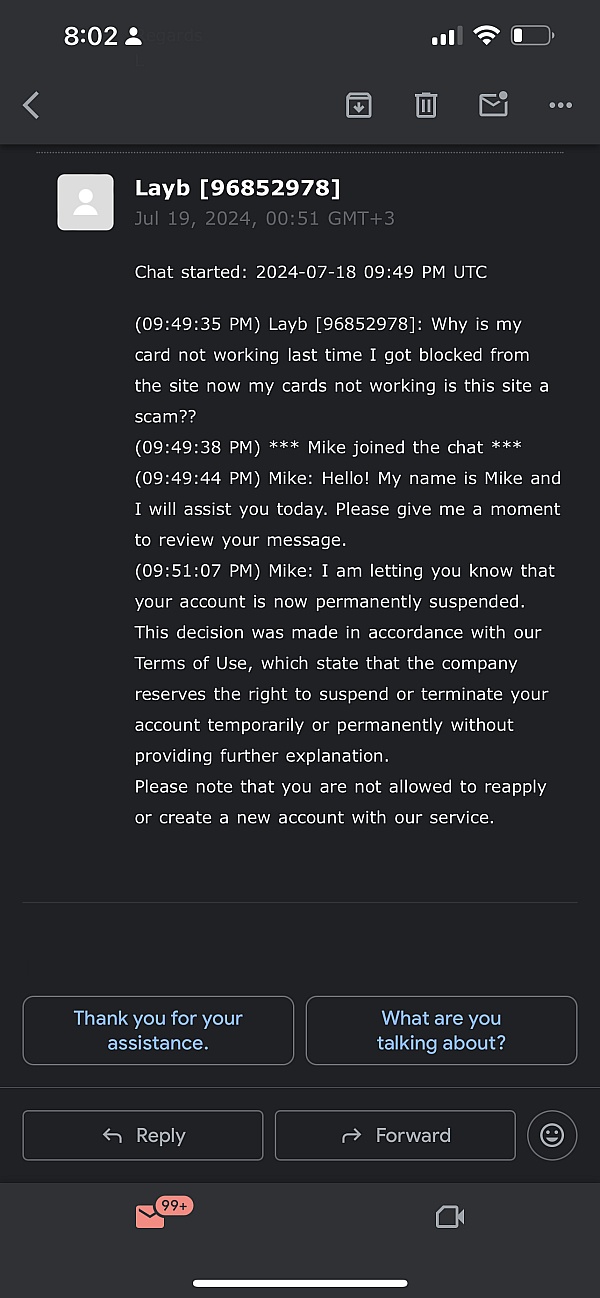 8:02

Layb [96852978]
Jul 19, 2024, 00:51 GMT+3

Chat started: 2024-07-18 09:49 PM UTC

(09:49:35 PM) Layb [96852978]: Why is my card not working last time I got blocked from the site now my cards not working is this site a scam??
(09:49:38 PM) *** Mike joined the chat ***
(09:49:44 PM) Mike: Hello! My name is Mike and I will assist you today. Please give me a moment to review your message.
(09:51:07 PM) Mike: I am letting you know that your account is now permanently suspended. This decision was made in accordance with our Terms of Use, which state that the company reserves the right to suspend or terminate your account temporarily or permanently without providing further explanation.
Please note that you are not allowed to reapply or create a new account with our service.

Thank you for your assistance.

What are you talking about?

Reply

Forward

99+